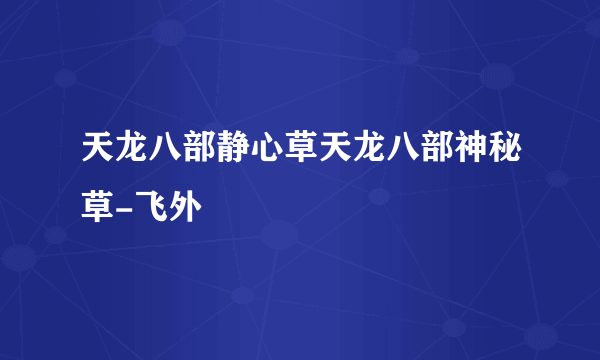 天龙八部静心草天龙八部神秘草-飞外